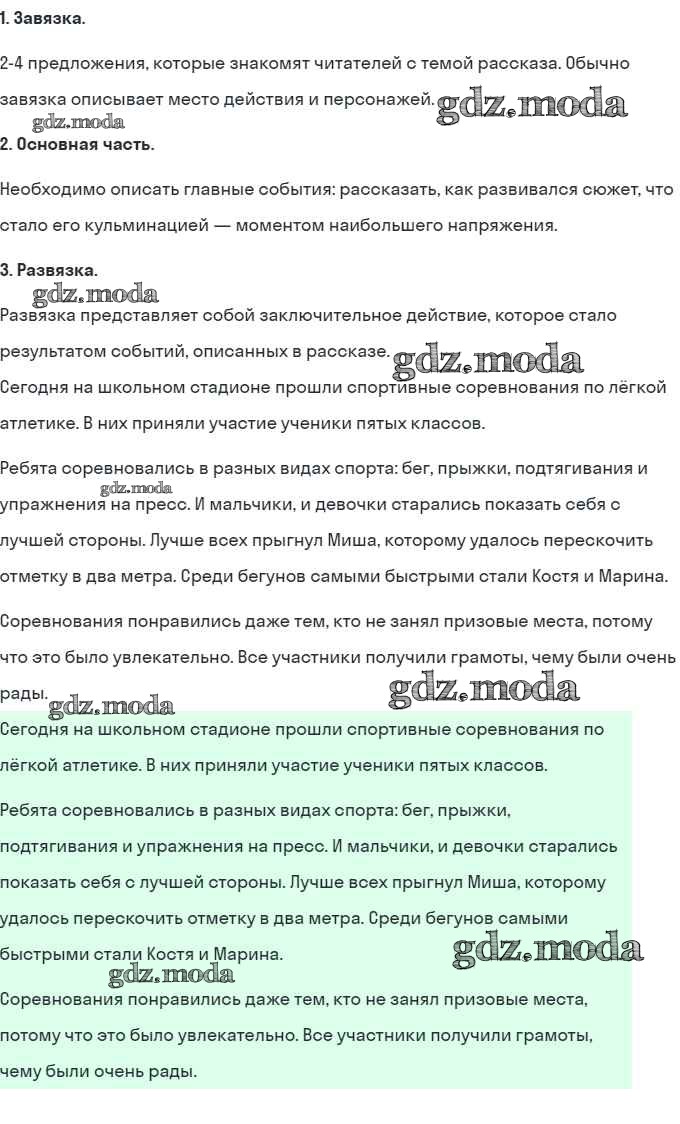 1. Завязка.

2-4 предложения, которые знакомят читателей с темой рассказа. Обычно завязка описывает место действия и персонажей.

2. Основная часть.

Необходимо описать главные события: рассказать, как развивался сюжет, что стало его кульминацией — моментом наибольшего напряжения.

3. Развязка.

Развязка представляет собой заключительное действие, которое стало результатом событий, описанных в рассказе.

Сегодня на школьном стадионе прошли спортивные соревнования по лёгкой атлетике. В них приняли участие ученики пятых классов.

Ребята соревновались в разных видах спорта: бег, прыжки, подтягивания и упражнения на пресс. И мальчики, и девочки старались показать себя с лучшей стороны. Лучше всех прыгнул Миша, которому удалось перескочить отметку в два метра. Среди бегунов самыми быстрыми стали Костя и Марина.

Соревнования понравились даже тем, кто не занял призовые места, потому что это было увлекательно. Все участники получили грамоты, чему были очень рады.

Сегодня на школьном стадионе прошли спортивные соревнования по лёгкой атлетике. В них приняли участие ученики пятых классов.

Ребята соревновались в разных видах спорта: бег, прыжки, подтягивания и упражнения на пресс. И мальчики, и девочки старались показать себя с лучшей стороны. Лучше всех прыгнул Миша, которому удалось перескочить отметку в два метра. Среди бегунов самыми быстрыми стали Костя и Марина.

Соревнования понравились даже тем, кто не занял призовые места, потому что это было увлекательно. Все участники получили грамоты, чему были очень рады.

gdz.moda